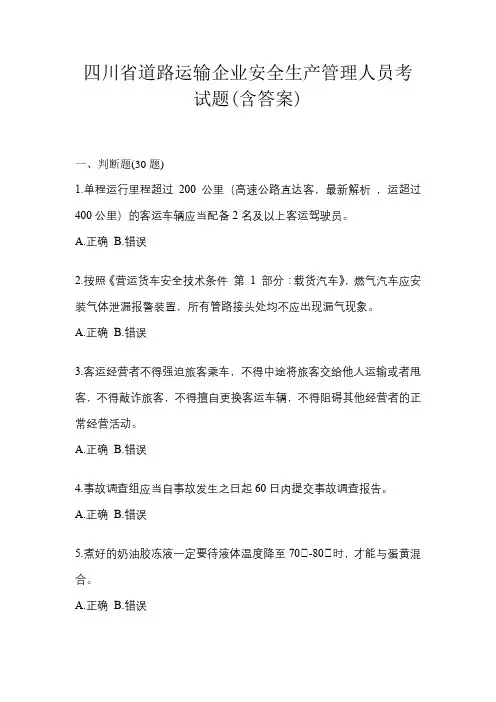 四川省道路运输企业安全生产管理人员考试题(含答案)

一、判断题(30 题)

1.单程运行里程超过 200 公里（高速公路直达客，最新解析，运超过 400 公里）的客运车辆应当配备 2 名及以上客运驾驶员。

A.正确 B.错误

2.按照《营运货车安全技术条件 第 1 部分：载货汽车》，燃气汽车应安装气体泄漏报警装置，所有管路接头处均不应出现漏气现象。

A.正确 B.错误

3.客运经营者不得强迫旅客乘车，不得中途将旅客交给他人运输或者甩客，不得敲诈旅客，不得擅自更换客运车辆，不得阻碍其他经营者的正常经营活动。

A.正确 B.错误

4.事故调查组应当自事故发生之日起 60 日内提交事故调查报告。

A.正确 B.错误

5.煮好的奶油胶冻液一定要待液体温度降至 70□-80□时，才能与蛋黄混合。

A.正确 B.错误